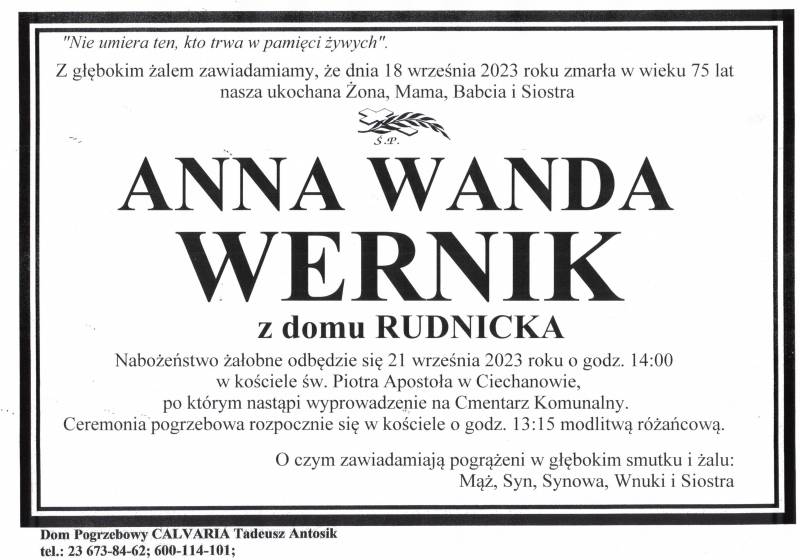 "Nie umiera ten, kto trwa w pamięci żywych".

Z głębokim żalem zawiadamiamy, że dnia 18 września 2023 roku zmarła w wieku 75 lat nasza ukochana Żona, Mama, Babcia i Siostra

Ś.P.

ANNA WANDA
WERNIK
z domu RUDNICKA

Nabożeństwo żałobne odbędzie się 21 września 2023 roku o godz. 14:00
w kościele św. Piotra Apostoła w Ciechanowie,
po którym nastąpi wyprowadzenie na Cmentarz Komunalny.
Ceremonia pogrzebowa rozpocznie się w kościele o godz. 13:15 modlitwą różańcową.

O czym zawiadamiają pogrążeni w głębokim smutku i żalu:
Mąż, Syn, Synowa, Wnuki i Siostra

Dom Pogrzebowy CALVARIA Tadeusz Antosik
tel.: 23 673-84-62; 600-114-101;